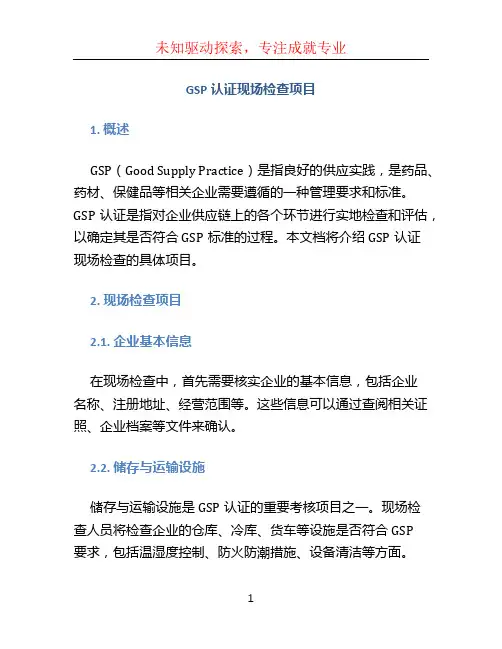 未知驱动探索，专注成就专业

GSP 认证现场检查项目

1. 概述

GSP（Good Supply Practice）是指良好的供应实践，是药品、药材、保健品等相关企业需要遵循的一种管理要求和标准。GSP 认证是指对企业供应链上的各个环节进行实地检查和评估，以确定其是否符合 GSP 标准的过程。本文档将介绍 GSP 认证现场检查的具体项目。

2. 现场检查项目

2.1. 企业基本信息

在现场检查中，首先需要核实企业的基本信息，包括企业名称、注册地址、经营范围等。这些信息可以通过查阅相关证照、企业档案等文件来确认。

2.2. 储存与运输设施

储存与运输设施是 GSP 认证的重要考核项目之一。现场检查人员将检查企业的仓库、冷库、货车等设施是否符合 GSP 要求，包括温湿度控制、防火防潮措施、设备清洁等方面。

1